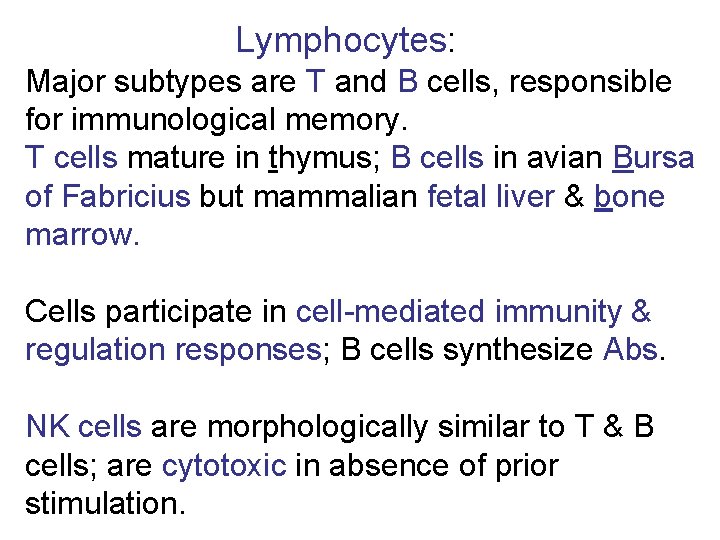 Lymphocytes:

Major subtypes are T and B cells, responsible for immunological memory.

T cells mature in thymus; B cells in avian Bursa of Fabricius but mammalian fetal liver & bone marrow.

Cells participate in cell-mediated immunity & regulation responses; B cells synthesize Abs.

NK cells are morphologically similar to T & B cells; are cytotoxic in absence of prior stimulation.